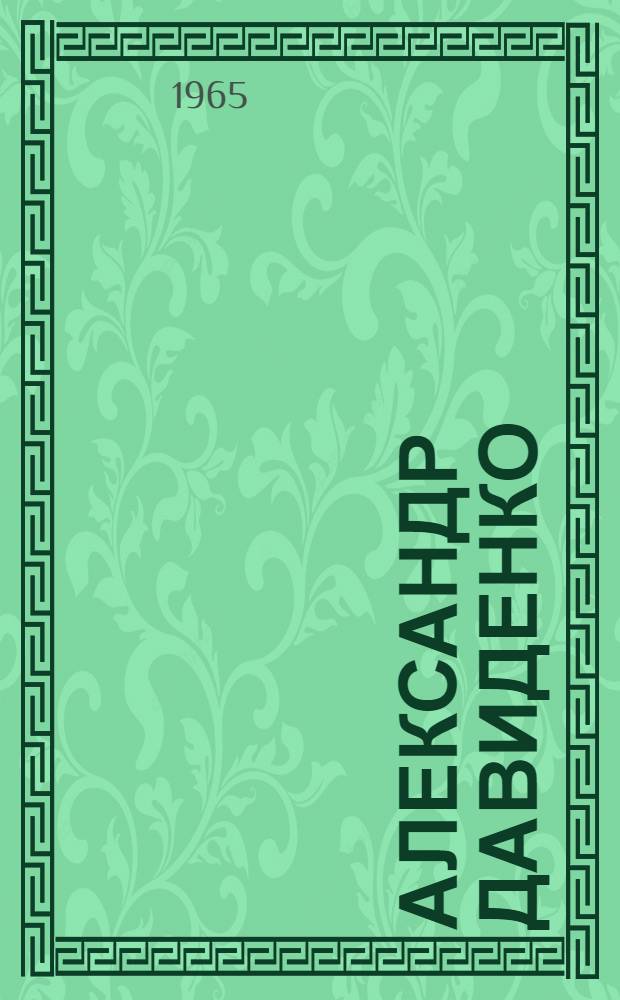 1965

АЛЕКСАНДР ДАВИДЕНКО